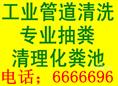 工业管道清洗
专业抽粪
清理化粪池
电话：6666696